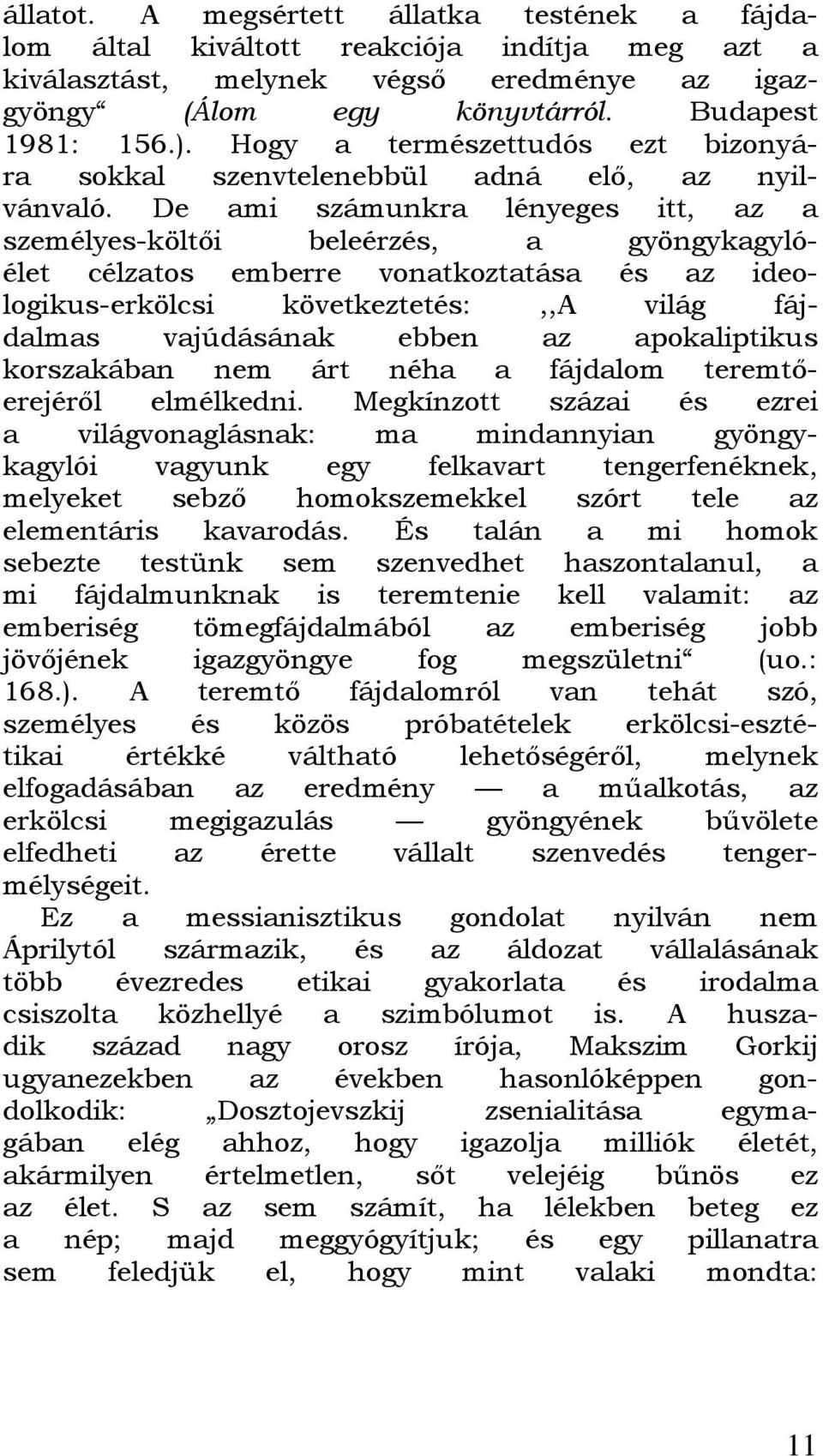 állatot. A megsértett állatka testének a fájdalom által kiváltott reakciója indítja meg azt a kiválasztást, melynek végső eredménye az igazgyöngy“ (Álom egy könyvtárról. Budapest 1981: 156.). Hogy a természettudós ezt bizonyára sokkal szenvtelenebbül adná elő, az nyilvánvaló. De ami számunkra lényeges itt, az a személyes-költői beleérzés, a gyöngykagylóélet célzatos emberre vonatkoztatása és az ideologikus-erkölcsi következtetés: ,,A világ fájdalmas vajúdásának ebben az apokaliptikus korszakában nem árt néha a fájdalom teremtőerejéről elmélkedni. Megkínzott százai és ezrei a világvonaglásnak: ma mindannyian gyöngykagylói vagyunk egy felkavart tengerfenéknek, melyeket sebző homokszemekkel szórt tele az elementáris kavarodás. És talán a mi homok sebezte testünk sem szenvedhet haszontalanul, a mi fájdalmunknak is teremtenie kell valamit: az emberiség tömegfájdalmából az emberiség jobb jövőjének igazgyöngye fog megszületni“ (uo.: 168.). A teremtő fájdalomról van tehát szó, személyes és közös próbatételek erkölcsi-esztétikai értékké váltható lehetőségéről, melynek elfogadásában az eredmény — a műalkotás, az erkölcsi megigazulás — gyöngyének bűvölete elfedheti az érette vállalt szenvedés tengermélységeit.

Ez a messianisztikus gondolat nyilván nem Áprilytól származik, és az áldozat vállalásának több évezredes etikai gyakorlata és irodalma csiszolta közhellyé a szimbólumot is. A huszadik század nagy orosz írója, Makszim Gorkij ugyanezekben az években hasonlóképpen gondolkodik: „Dosztojevszkij zsenialitása egymagában elég ahhoz, hogy igazolja milliók életét, akármilyen értelmetlen, sőt velejéig bűnös ez az élet. S az sem számít, ha lélekben beteg ez a nép; majd meggyógyítjuk; és egy pillanatra sem feledjük el, hogy mint valaki mondta:

11